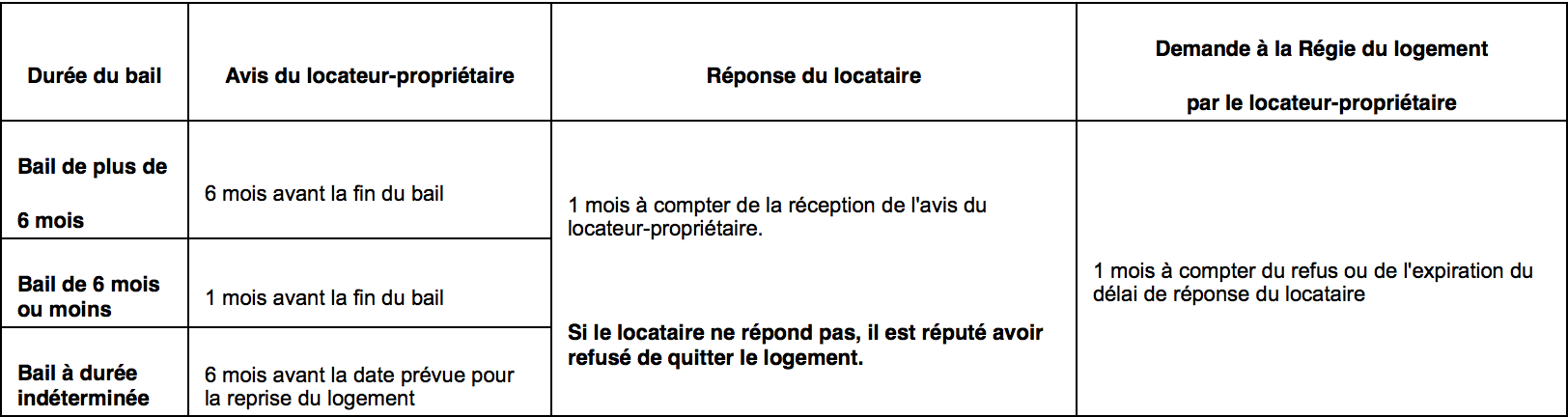 | Durée du bail | Avis du locateur-propriétaire | Réponse du locataire | Demande à la Régie du logement par le locateur-propriétaire |
|---|---|---|---|
| Bail de plus de 6 mois | 6 mois avant la fin du bail | 1 mois à compter de la réception de l'avis du locateur-propriétaire. Si le locataire ne répond pas, il est réputé avoir refusé de quitter le logement. | 1 mois à compter du refus ou de l'expiration du délai de réponse du locataire |
| Bail de 6 mois ou moins | 1 mois avant la fin du bail | | |
| Bail à durée indéterminée | 6 mois avant la date prévue pour la reprise du logement | | |